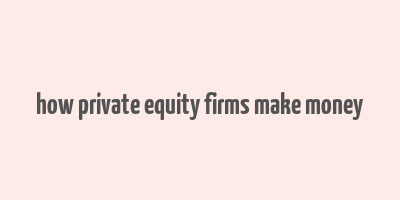 how private equity firms make money